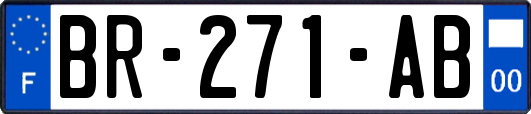 F

BR-271-AB

00